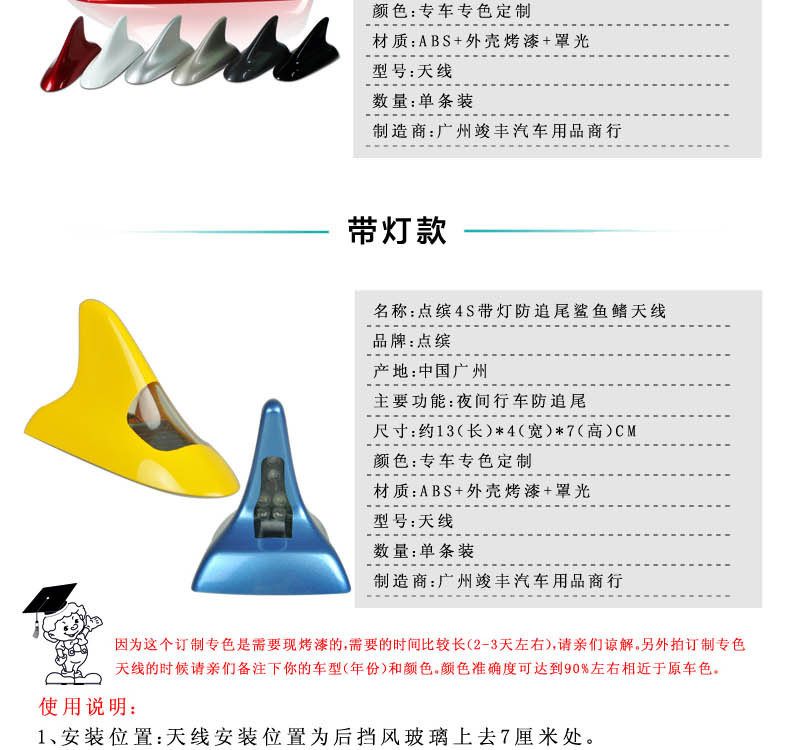 颜色:专车专色定制

材质:ABS+外壳烤漆+罩光

型号:天线

数量:单条装

制造商:广州竣丰汽车用品商行

带灯款

名称:点缤4S带灯防追尾鲨鱼鳍天线

品牌:点缤

产地:中国广州

主要功能:夜间行车防追尾

尺寸:约13(长)*4(宽)*7(高)CM

颜色:专车专色定制

材质:ABS+外壳烤漆+罩光

型号:天线

数量:单条装

制造商:广州竣丰汽车用品商行

因为这个订制专色是需要现烤漆的,需要的时间比较长(2-3天左右),请亲们谅解。另外拍订制专色天线的时候请亲们备注下你的车型(年份)和颜色。颜色准确度可达到90%左右相近于原车色。

使用说明:

1、安装位置:天线安装位置为后挡风玻璃上去7厘米处。